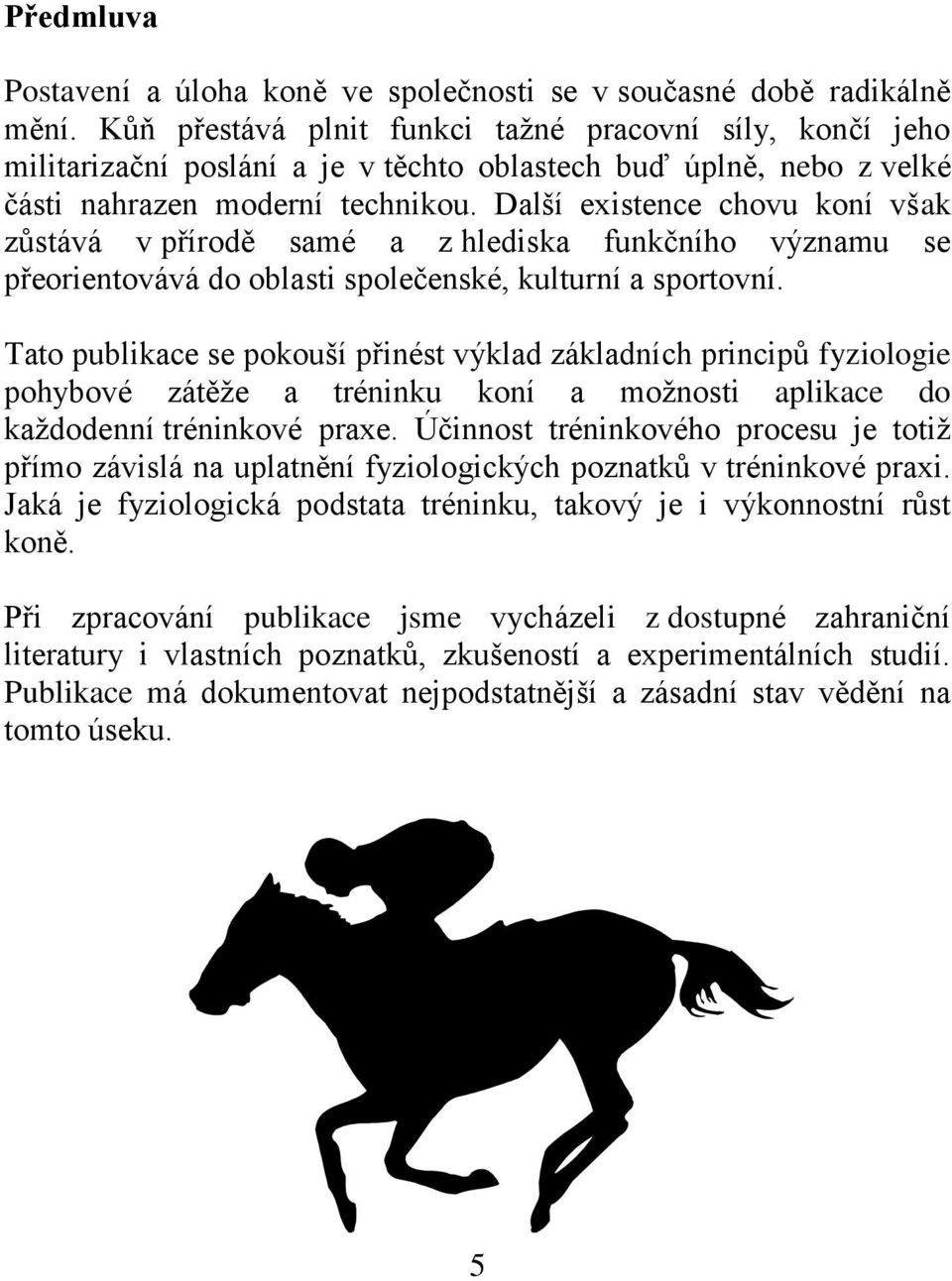 Předmluva

Postavení a úloha koně ve společnosti se v současné době radikálně mění. Kůň přestává plnit funkci tažné pracovní síly, končí jeho militarizační poslání a je v těchto oblastech buď úplně, nebo z velké části nahrazen moderní technikou. Další existence chovu koní však zůstává v přírodě samé a z hlediska funkčního významu se přeorientovává do oblasti společenské, kulturní a sportovní.

Tato publikace se pokouší přinést výklad základních principů fyziologie pohybové zátěže a tréninku koní a možnosti aplikace do každodenní tréninkové praxe. Účinnost tréninkového procesu je totiž přímo závislá na uplatnění fyziologických poznatků v tréninkové praxi. Jaká je fyziologická podstata tréninku, takový je i výkonnostní růst koně.

Při zpracování publikace jsme vycházeli z dostupné zahraniční literatury i vlastních poznatků, zkušeností a experimentálních studií. Publikace má dokumentovat nejpodstatnější a zásadní stav vědění na tomto úseku.

5